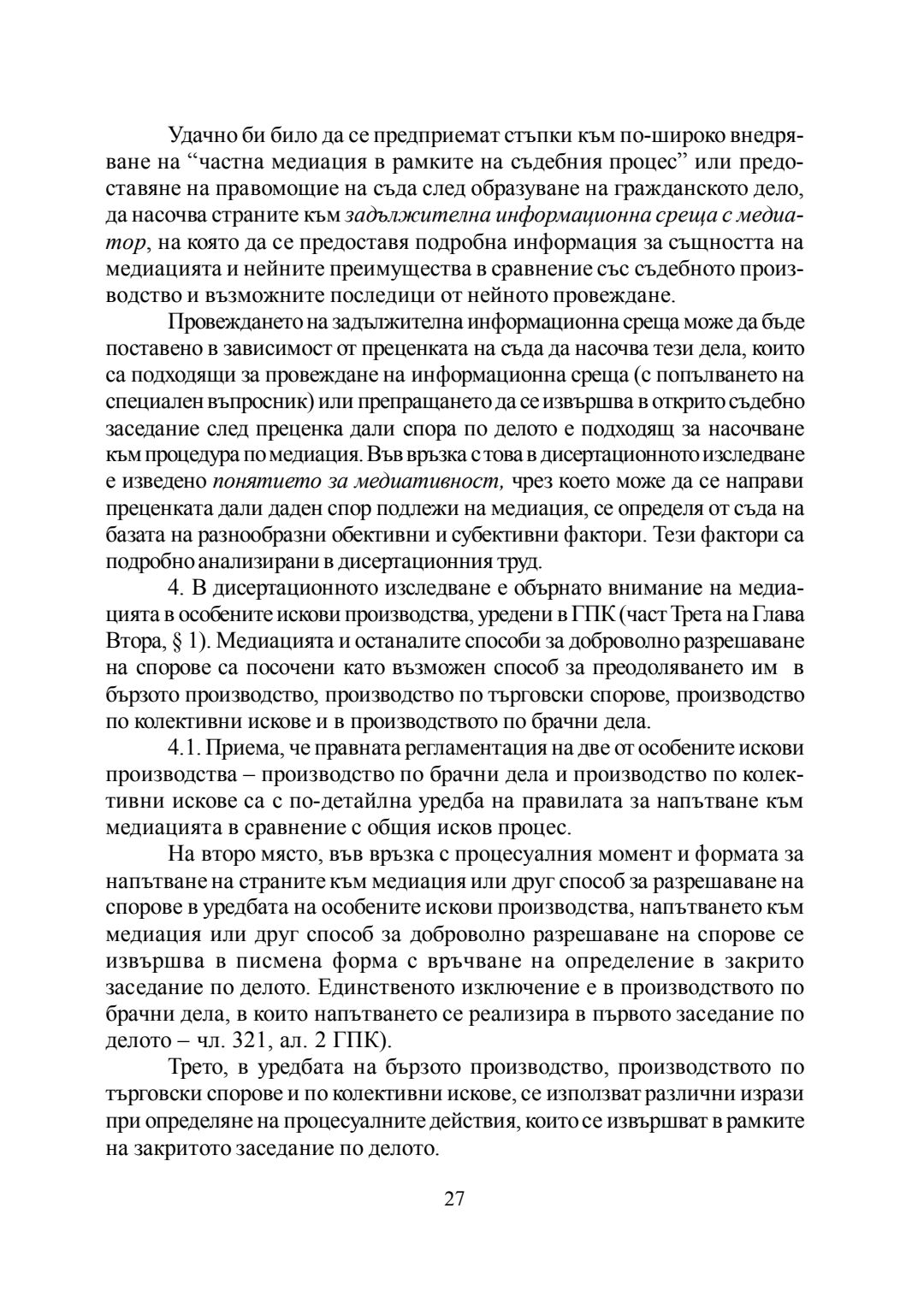 Удачно би било да се предприемат стъпки към по-широко внедряване на “частна медиация в рамките на съдебния процес” или предоставяне на правомощие на съда след образуване на гражданското дело, да насочва страните към задължителна информационна среща с медиатор, на която да се предоставя подробна информация за същността на медиацията и нейните преимущества в сравнение със съдебното производство и възможните последици от нейното провеждане.

Провеждането на задължителна информационна среща може да бъде поставено в зависимост от преценката на съда да насочва тези дела, които са подходящи за провеждане на информационна среща (с попълването на специален въпросник) или препращането да се извършва в открито съдебно заседание след преценка дали спора по делото е подходящ за насочване към процедура по медиация. Във връзка с това в дисертационното изследване е изведено понятието за медиативност, чрез което може да се направи преценката дали даден спор подлежи на медиация, се определя от съда на базата на разнообразни обективни и субективни фактори. Тези фактори са подробно анализирани в дисертационния труд.

4. В дисертационното изследване е обърнато внимание на медиацията в особените искови производства, уредени в ГПК (част Трета на Глава Втора, § 1). Медиацията и останалите способи за доброволно разрешаване на спорове са посочени като възможен способ за преодоляването им в бързото производство, производство по търговски спорове, производство по колективни искове и в производството по брачни дела.

4.1. Приема, че правната регламентация на две от особените искови производства – производство по брачни дела и производство по колективни искове са с по-детайлна уредба на правилата за напътване към медиацията в сравнение с общия исков процес.

На второ място, във връзка с процесуалния момент и формата за напътване на страните към медиация или друг способ за разрешаване на спорове в уредбата на особените искови производства, напътването към медиация или друг способ за доброволно разрешаване на спорове се извършва в писмена форма с връчване на определение в закрито заседание по делото. Единственото изключение е в производството по брачни дела, в които напътването се реализира в първото заседание по делото – чл. 321, ал. 2 ГПК).

Трето, в уредбата на бързото производство, производството по търговски спорове и по колективни искове, се използват различни изрази при определяне на процесуалните действия, които се извършват в рамките на закритото заседание по делото.

27